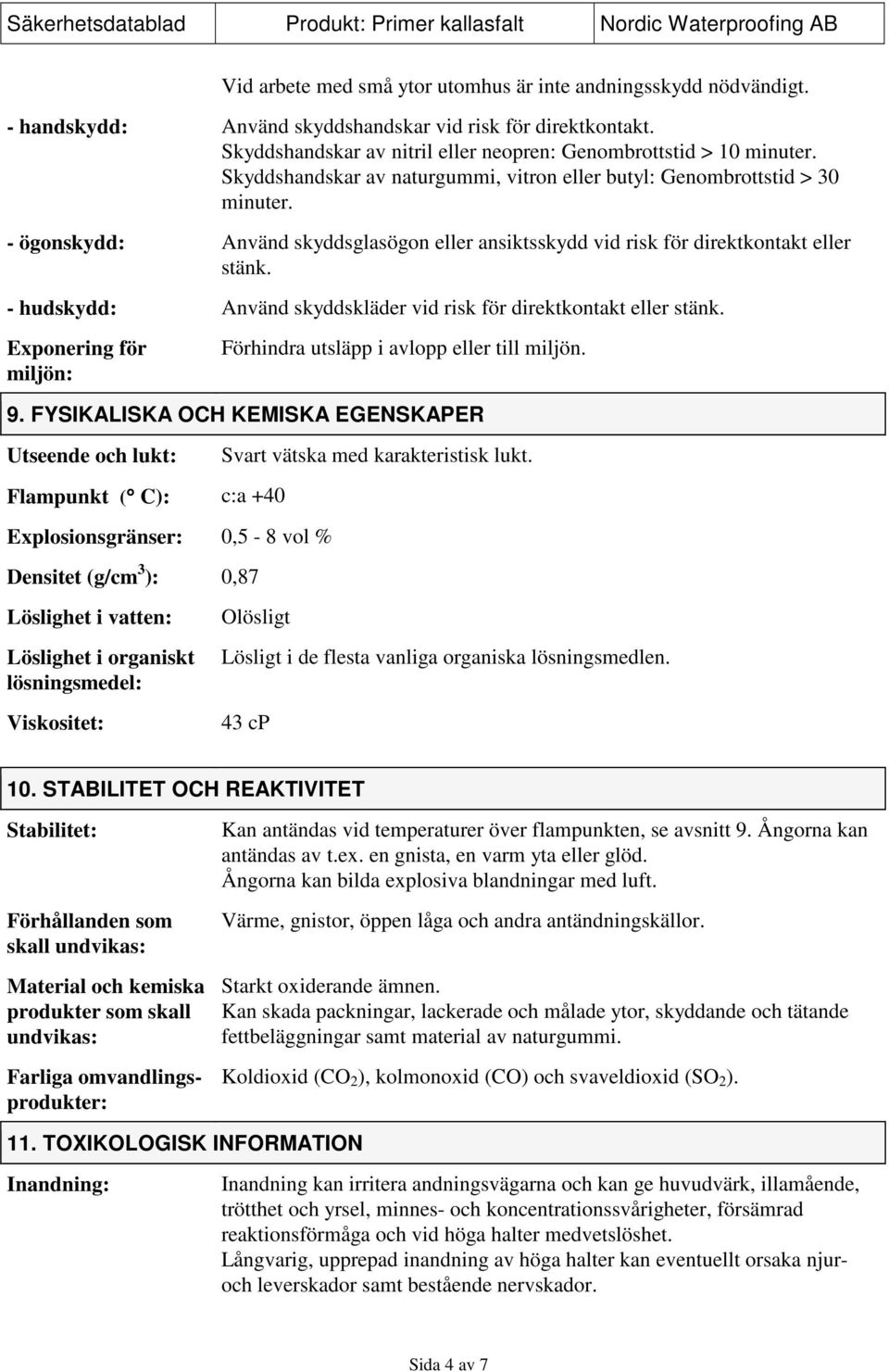 Säkerhetsdatablad Produkt: Primer kallasfalt Nordic Waterproofing AB

Vid arbete med små ytor utomhus är inte andningsskydd nödvändigt.

- handskydd: Använd skyddshandskar vid risk för direktkontakt. Skyddshandskar av nitril eller neopren: Genombrottstid > 10 minuter. Skyddshandskar av naturgummi, vitron eller butyl: Genombrottstid > 30 minuter.

- ögonskydd: Använd skyddsglasögon eller ansiktsskydd vid risk för direktkontakt eller stänk.

- hudskydd: Använd skyddskläder vid risk för direktkontakt eller stänk.

Exponering för miljön: Förhindra utsläpp i avlopp eller till miljön.

9. FYSIKALISKA OCH KEMISKA EGENSKAPER

Utseende och lukt: Svart vätska med karakteristisk lukt.

Flampunkt (° C): c:a +40

Explosionsgränser: 0,5 - 8 vol %

Densitet (g/cm$^3$): 0,87

Löslighet i vatten: Olösligt

Löslighet i organiskt lösningsmedel: Lösligt i de flesta vanliga organiska lösningsmedlen.

Viskositet: 43 cp

10. STABILITET OCH REAKTIVITET

Stabilitet: Kan antändas vid temperaturer över flampunkten, se avsnitt 9. Ångorna kan antändas av t.ex. en gnista, en varm yta eller glöd. Ångorna kan bilda explosiva blandningar med luft.

Förhållanden som skall undvikas: Värme, gnistor, öppen låga och andra antändningskällor.

Material och kemiska produkter som skall undvikas: Starkt oxiderande ämnen. Kan skada packningar, lackerade och målade ytor, skyddande och tätande fettbeläggningar samt material av naturgummi.

Farliga omvandlingsprodukter: Koldioxid ($CO_2$), kolmonoxid (CO) och svaveldioxid ($SO_2$).

11. TOXIKOLOGISK INFORMATION

Inandning: Inandning kan irritera andningsvägarna och kan ge huvudvärk, illamående, trötthet och yrsel, minnes- och koncentrationssvårigheter, försämrad reaktionsförmåga och vid höga halter medvetslöshet. Långvarig, upprepad inandning av höga halter kan eventuellt orsaka njur- och leverskador samt bestående nervskador.

Sida 4 av 7